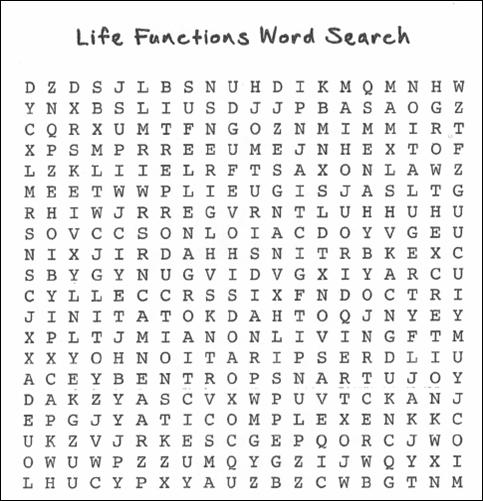 Life Functions Word Search

D Z D S J L B S N U H D I K M Q M N H W
Y N X B S L I U S D J J P B A S A O G Z
C Q R X U M T F N G O Z N M I M M I R T
X P S M P R R E E U M E J N H E X T O F
L Z K L I I E L R F T S A X O N L A W Z
M E E T W W P L I E U G I S J A S L T G
R H I W J R R E G V R N T L U H H U H U
S O V C C S O N L O I A C D O Y V G E U
N I X J I R D A H H S N I T R B K E X C
S B Y G Y N U G V I D V G X I Y A R C U
C Y L L E C C R S S I X F N D O C T R I
J I N I T A T O K D A H T O Q J N Y E Y
X P L T J M I A N O N L I V I N G F T M
X X Y O H N O I T A R I P S E R D L I U
A C E Y B E N T R O P S N A R T U J O Y
D A K Z Y A S C V X W P U V T C K A N J
E P G J Y A T I C O M P L E X E N K K C
U K Z V J R K E S C G E P Q O R C J W O
O W U W P Z Z U M Q Y G Z I J W Q Y X I
L H U C Y P X Y A U Z B Z C W B G T N M